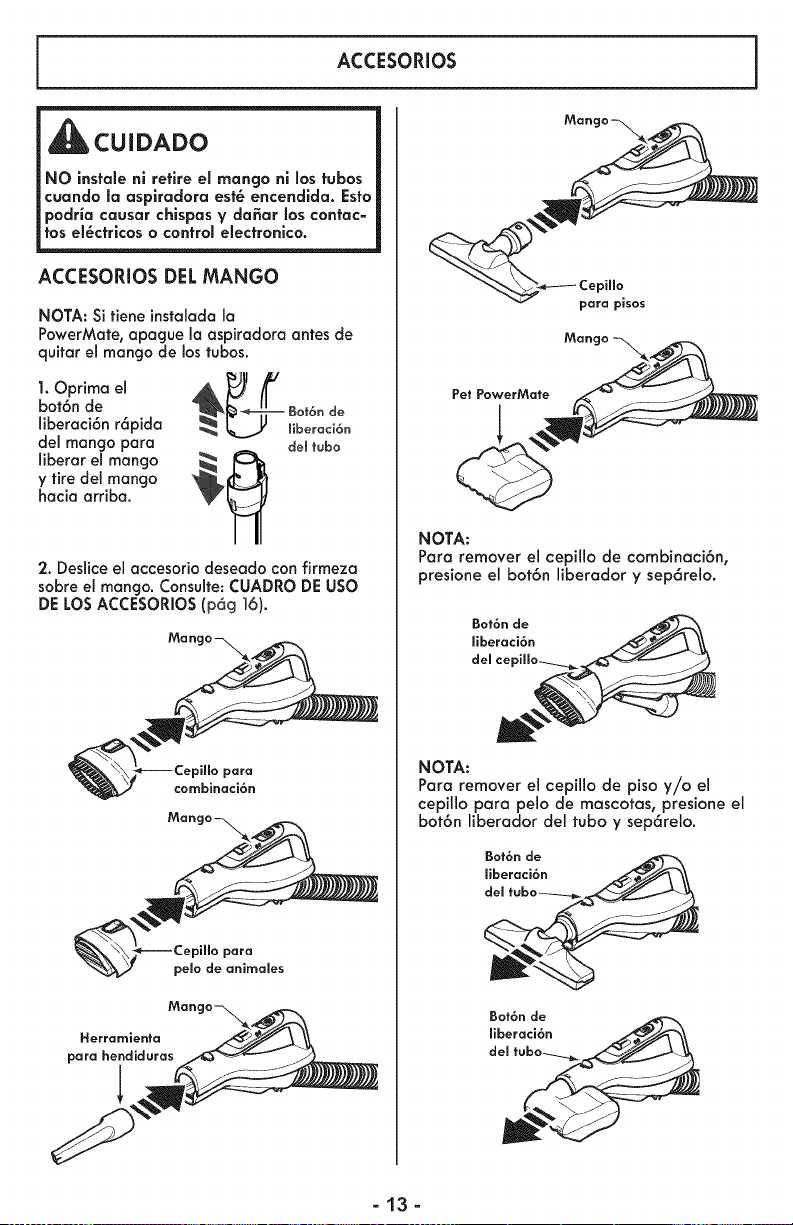 ACCESORIOS

CUIDADO

NO instale ni retire el mango ni los tubos cuando la aspiradora esté encendida. Esto podría causar chispas y dañar los contactos eléctricos o control electronico.

ACCESORIOS DEL MANGO

NOTA: Si tiene instalada la PowerMate, apague la aspiradora antes de quitar el mango de los tubos.

1. Oprima el botón de liberación rápida del mango para liberar el mango y tire del mango hacia arriba.

Botón de liberación del tubo

2. Deslice el accesorio deseado con firmeza sobre el mango. Consulte: CUADRO DE USO DE LOS ACCESORIOS (pág 16).

Mango

Cepillo para combinación

Mango

Cepillo para pelo de animales

Mango

Herramienta para hendiduras

Mango

Cepillo para pisos

Mango

Pet PowerMate

NOTA:
Para remover el cepillo de combinación, presione el botón liberador y sepárelo.

Botón de liberación del cepillo

NOTA:
Para remover el cepillo de piso y/o el cepillo para pelo de mascotas, presione el botón liberador del tubo y sepárelo.

Botón de liberación del tubo

Botón de liberación del tubo

- 13 -